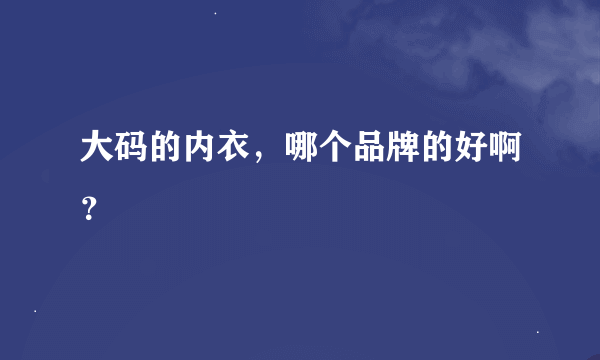 大码的内衣，哪个品牌的好啊？